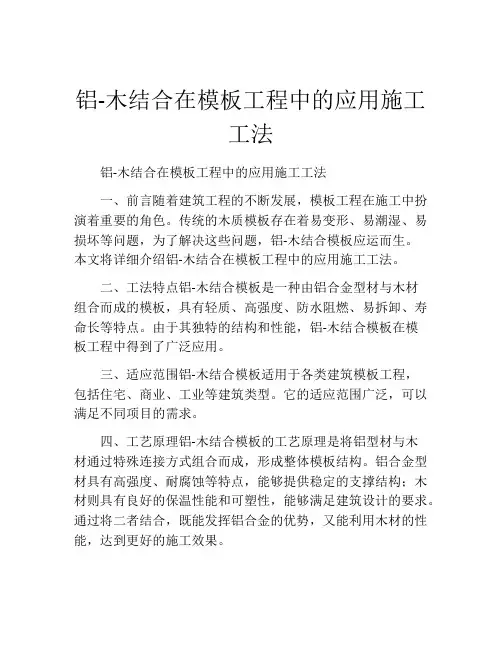 铝-木结合在模板工程中的应用施工工法

铝-木结合在模板工程中的应用施工工法

一、前言随着建筑工程的不断发展，模板工程在施工中扮演着重要的角色。传统的木质模板存在着易变形、易潮湿、易损坏等问题，为了解决这些问题，铝-木结合模板应运而生。本文将详细介绍铝-木结合在模板工程中的应用施工工法。

二、工法特点铝-木结合模板是一种由铝合金型材与木材组合而成的模板，具有轻质、高强度、防水阻燃、易拆卸、寿命长等特点。由于其独特的结构和性能，铝-木结合模板在模板工程中得到了广泛应用。

三、适应范围铝-木结合模板适用于各类建筑模板工程，包括住宅、商业、工业等建筑类型。它的适应范围广泛，可以满足不同项目的需求。

四、工艺原理铝-木结合模板的工艺原理是将铝型材与木材通过特殊连接方式组合而成，形成整体模板结构。铝合金型材具有高强度、耐腐蚀等特点，能够提供稳定的支撑结构；木材则具有良好的保温性能和可塑性，能够满足建筑设计的要求。通过将二者结合，既能发挥铝合金的优势，又能利用木材的性能，达到更好的施工效果。